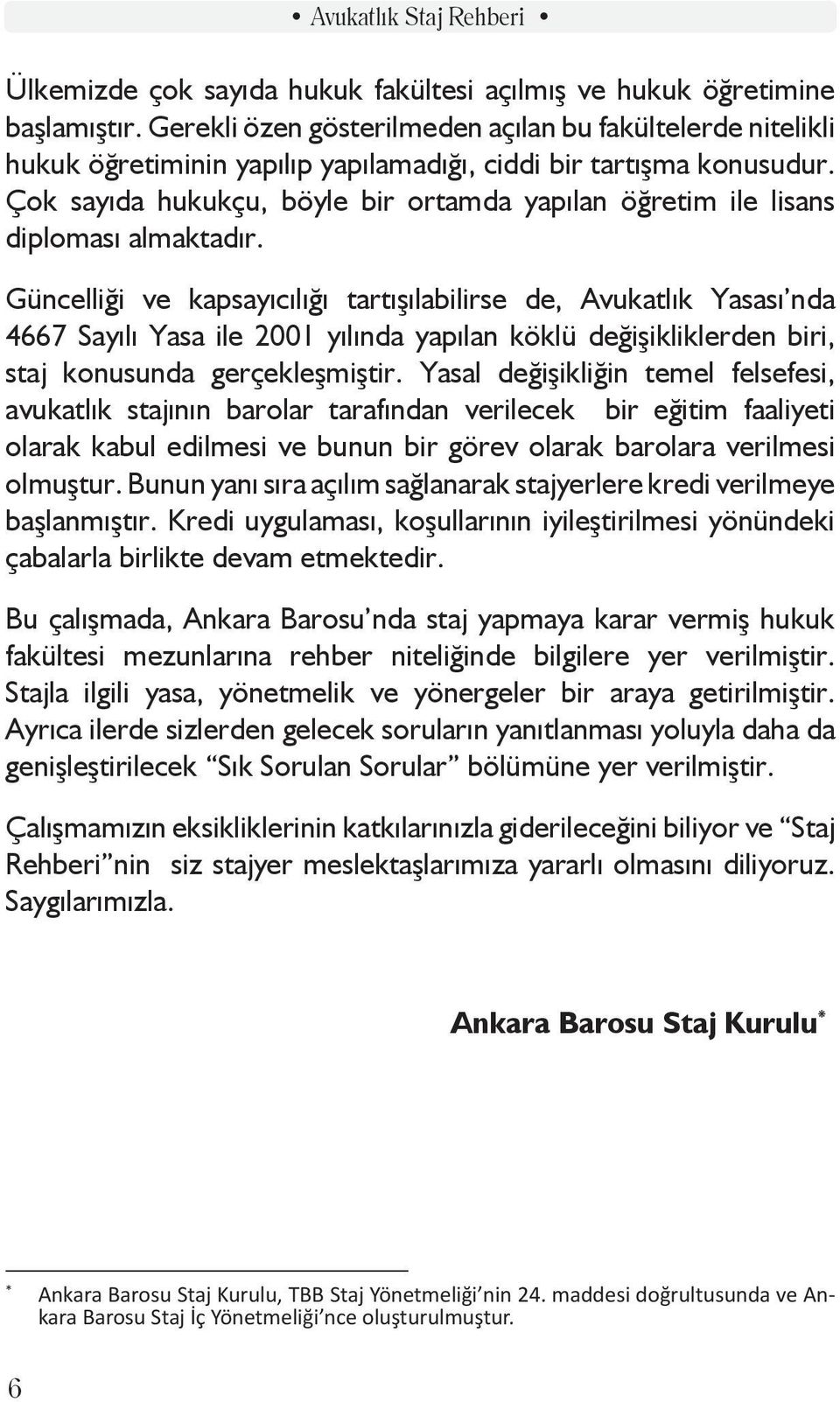 • Avukatlık Staj Rehberi •

Ülkemizde çok sayıda hukuk fakültesi açılmış ve hukuk öğretimine başlamıştır. Gerekli özen gösterilmeden açılan bu fakültelerde nitelikli hukuk öğretiminin yapılıp yapılamadığı, ciddi bir tartışma konusudur. Çok sayıda hukukçu, böyle bir ortamda yapılan öğretim ile lisans diploması almaktadır.

Güncelliği ve kapsayıcılığı tartışılabilirse de, Avukatlık Yasası'nda 4667 Sayılı Yasa ile 2001 yılında yapılan köklü değişikliklerden biri, staj konusunda gerçekleşmiştir. Yasal değişikliğin temel felsefesi, avukatlık stajının barolar tarafından verilecek bir eğitim faaliyeti olarak kabul edilmesi ve bunun bir görev olarak barolara verilmesi olmuştur. Bunun yanı sıra açılım sağlanarak stajyerlere kredi verilmeye başlanmıştır. Kredi uygulaması, koşullarının iyileştirilmesi yönündeki çabalarla birlikte devam etmektedir.

Bu çalışmada, Ankara Barosu'nda staj yapmaya karar vermiş hukuk fakültesi mezunlarına rehber niteliğinde bilgilere yer verilmiştir. Stajla ilgili yasa, yönetmelik ve yönergeler bir araya getirilmiştir. Ayrıca ilerde sizlerden gelecek soruların yanıtlanması yoluyla daha da genişleştirilecek "Sık Sorulan Sorular" bölümüne yer verilmiştir.

Çalışmamızın eksikliklerinin katkılarınızla giderileceğini biliyor ve "Staj Rehberi"nin siz stajyer meslektaşlarımıza yararlı olmasını diliyoruz. Saygılarımızla.

Ankara Barosu Staj Kurulu*

* Ankara Barosu Staj Kurulu, TBB Staj Yönetmeliği'nin 24. maddesi doğrultusunda ve Ankara Barosu Staj İç Yönetmeliği'nce oluşturulmuştur.

6